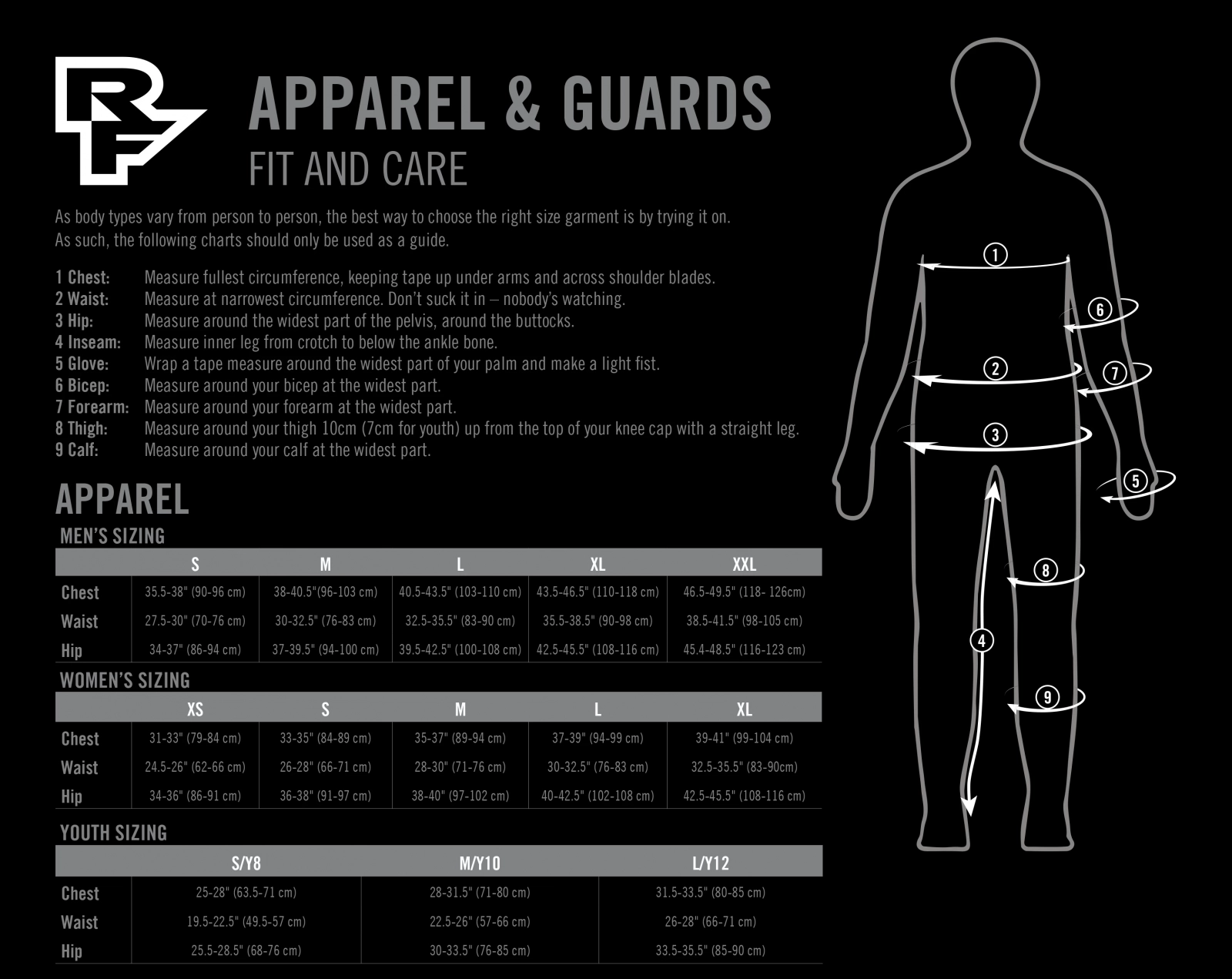 RF

APPAREL & GUARDS
FIT AND CARE

As body types vary from person to person, the best way to choose the right size garment is by trying it on. As such, the following charts should only be used as a guide.

1 Chest: Measure fullest circumference, keeping tape up under arms and across shoulder blades.
2 Waist: Measure at narrowest circumference. Don't suck it in – nobody's watching.
3 Hip: Measure around the widest part of the pelvis, around the buttocks.
4 Inseam: Measure inner leg from crotch to below the ankle bone.
5 Glove: Wrap a tape measure around the widest part of your palm and make a light fist.
6 Bicep: Measure around your bicep at the widest part.
7 Forearm: Measure around your forearm at the widest part.
8 Thigh: Measure around your thigh 10cm (7cm for youth) up from the top of your knee cap with a straight leg.
9 Calf: Measure around your calf at the widest part.

APPAREL
MEN'S SIZING

| | S | M | L | XL | XXL |
|---|---|---|---|---|---|
| Chest | 35.5-38" (90-96 cm) | 38-40.5"(96-103 cm) | 40.5-43.5" (103-110 cm) | 43.5-46.5" (110-118 cm) | 46.5-49.5" (118- 126cm) |
| Waist | 27.5-30" (70-76 cm) | 30-32.5" (76-83 cm) | 32.5-35.5" (83-90 cm) | 35.5-38.5" (90-98 cm) | 38.5-41.5" (98-105 cm) |
| Hip | 34-37" (86-94 cm) | 37-39.5" (94-100 cm) | 39.5-42.5" (100-108 cm) | 42.5-45.5" (108-116 cm) | 45.4-48.5" (116-123 cm) |

WOMEN'S SIZING

| | XS | S | M | L | XL |
|---|---|---|---|---|---|
| Chest | 31-33" (79-84 cm) | 33-35" (84-89 cm) | 35-37" (89-94 cm) | 37-39" (94-99 cm) | 39-41" (99-104 cm) |
| Waist | 24.5-26" (62-66 cm) | 26-28" (66-71 cm) | 28-30" (71-76 cm) | 30-32.5" (76-83 cm) | 32.5-35.5" (83-90cm) |
| Hip | 34-36" (86-91 cm) | 36-38" (91-97 cm) | 38-40" (97-102 cm) | 40-42.5" (102-108 cm) | 42.5-45.5" (108-116 cm) |

YOUTH SIZING

| | S/Y8 | M/Y10 | L/Y12 |
|---|---|---|---|
| Chest | 25-28" (63.5-71 cm) | 28-31.5" (71-80 cm) | 31.5-33.5" (80-85 cm) |
| Waist | 19.5-22.5" (49.5-57 cm) | 22.5-26" (57-66 cm) | 26-28" (66-71 cm) |
| Hip | 25.5-28.5" (68-76 cm) | 30-33.5" (76-85 cm) | 33.5-35.5" (85-90 cm) |

1
6
2
7
3
5
8
4
9